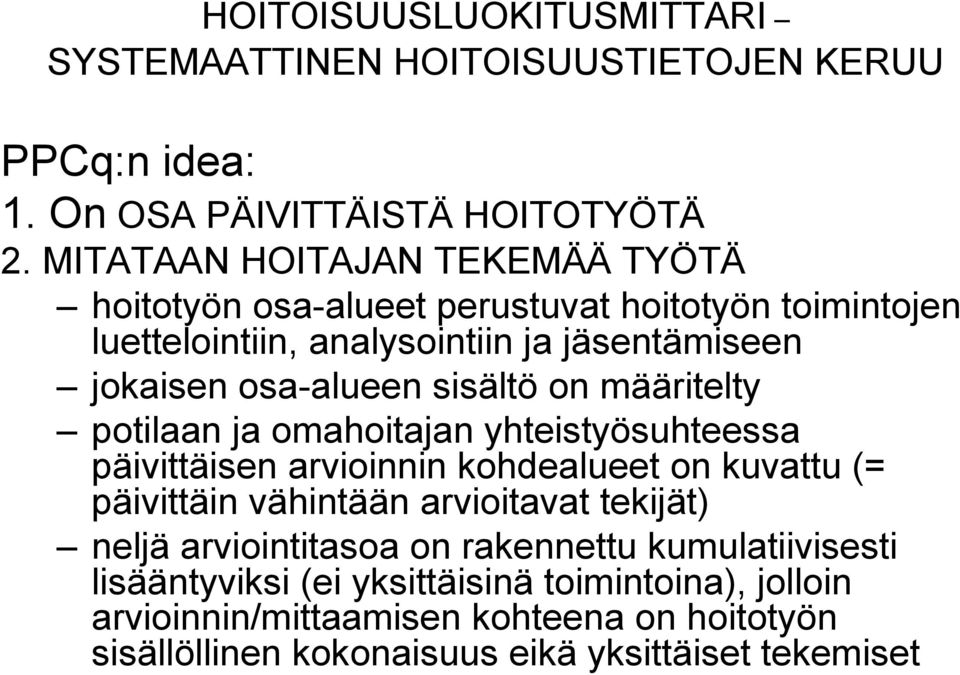 HOITOISUUSLUOKITUSMITTARI – SYSTEMAATTINEN HOITOISUUSTIETOJEN KERUU

PPCq:n idea:
1. On OSA PÄIVITTÄISTÄ HOITOTYÖTÄ
2. MITATAAN HOITAJAN TEKEMÄÄ TYÖTÄ

– hoitotyön osa-alueet perustuvat hoitotyön toimintojen luettelointiin, analysointiin ja jäsentämiseen

– jokaisen osa-alueen sisältö on määritelty

– potilaan ja omahoitajan yhteistyösuhteessa päivittäisen arvioinnin kohdealueet on kuvattu (= päivittäin vähintään arvioitavat tekijät)

– neljä arviointitasoa on rakennettu kumulatiivisesti lisääntyviksi (ei yksittäisinä toimintoina), jolloin arvioinnin/mittaamisen kohteena on hoitotyön sisällöllinen kokonaisuus eikä yksittäiset tekemiset